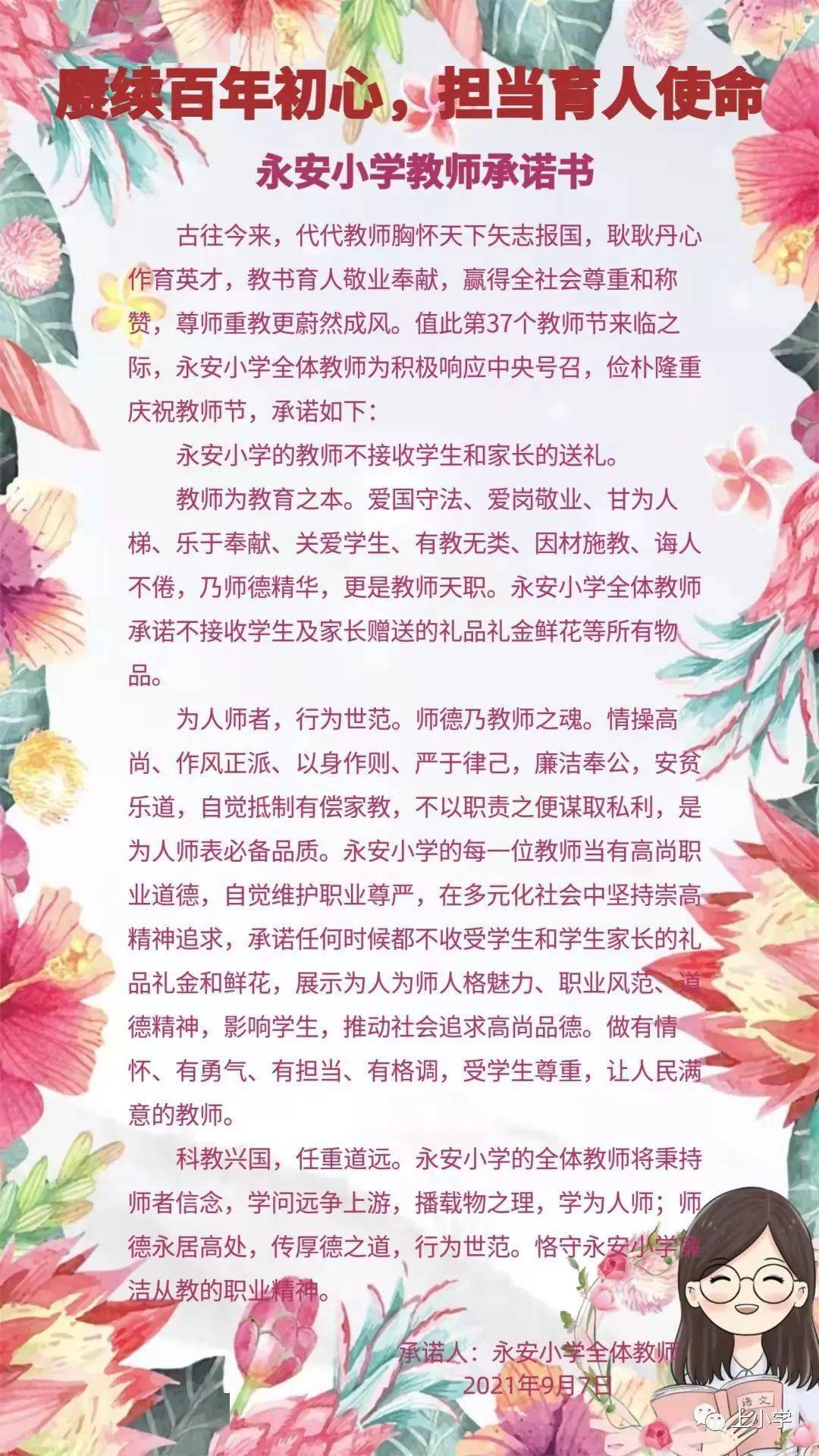 赓续百年初心，担当育人使命

永安小学教师承诺书

古往今来，代代教师胸怀天下矢志报国，耿耿丹心作育英才，教书育人敬业奉献，赢得全社会尊重和称赞，尊师重教更蔚然成风。值此第37个教师节来临之际，永安小学全体教师为积极响应中央号召，俭朴隆重庆祝教师节，承诺如下：

永安小学的教师不接收学生和家长的送礼。

教师为教育之本。爱国守法、爱岗敬业、甘为人梯、乐于奉献、关爱学生、有教无类、因材施教、诲人不倦，乃师德精华，更是教师天职。永安小学全体教师承诺不接收学生及家长赠送的礼品礼金鲜花等所有物品。

为人师者，行为世范。师德乃教师之魂。情操高尚、作风正派、以身作则、严于律己，廉洁奉公，安贫乐道，自觉抵制有偿家教，不以职责之便谋取私利，是为人师表必备品质。永安小学的每一位教师当有高尚职业道德，自觉维护职业尊严，在多元化社会中坚持崇高精神追求，承诺任何时候都不收受学生和学生家长的礼品礼金和鲜花，展示为人为师人格魅力、职业风范、道德精神，影响学生，推动社会追求高尚品德。做有情怀、有勇气、有担当、有格调，受学生尊重，让人民满意的教师。

科教兴国，任重道远。永安小学的全体教师将秉持师者信念，学问远争上游，播载物之理，学为人师；师德永居高处，传厚德之道，行为世范。恪守永安小学廉洁从教的职业精神。

承诺人：永安小学全体教师
2021年9月7日

语文

上小学